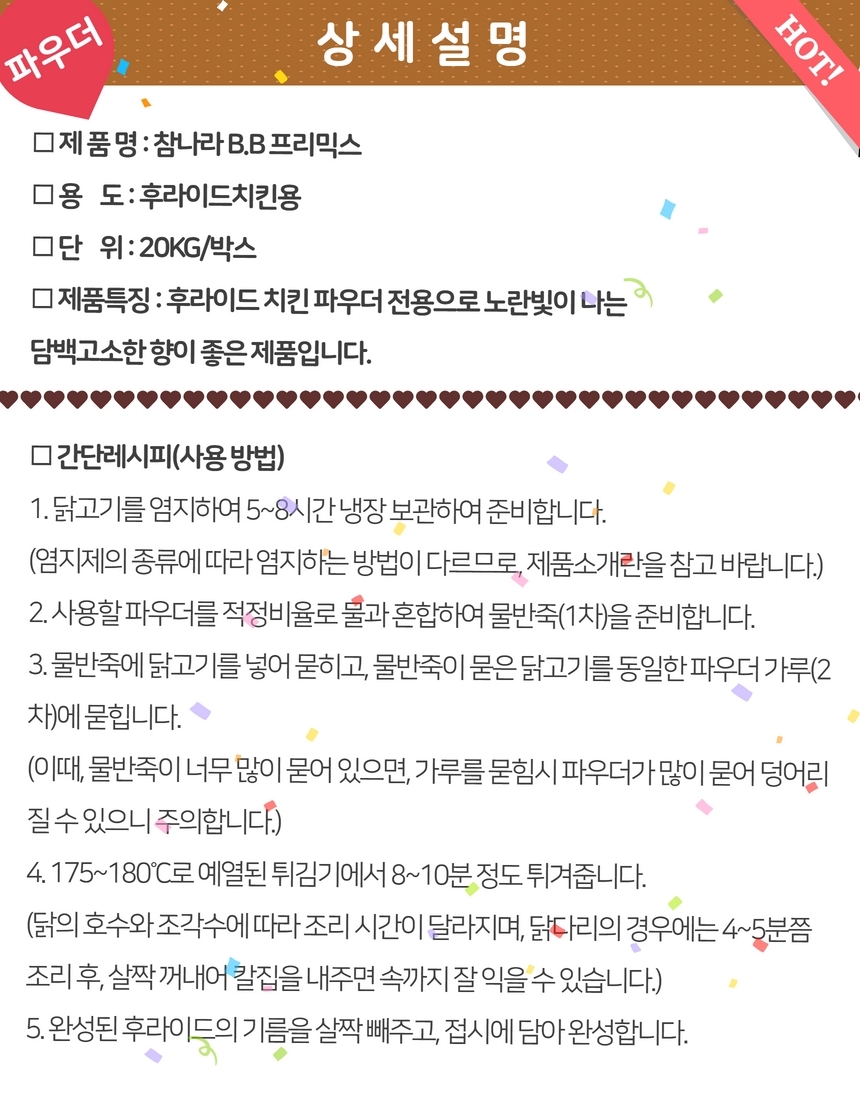 파우더

상 세 설 명

HOT!

☐ 제 품 명 : 참나라 B.B 프리믹스

☐ 용 도 : 후라이드치킨용

☐ 단 위 : 20KG/박스

☐ 제품특징 : 후라이드 치킨 파우더 전용으로 노란빛이 나는 담백고소한 향이 좋은 제품입니다.

☐ 간단레시피(사용 방법)

1. 닭고기를 염지하여 5~8시간 냉장 보관하여 준비합니다.

(염지제의 종류에 따라 염지하는 방법이 다르므로, 제품소개란을 참고 바랍니다.)

2. 사용할 파우더를 적정비율로 물과 혼합하여 물반죽(1차)을 준비합니다.

3. 물반죽에 닭고기를 넣어 묻히고, 물반죽이 묻은 닭고기를 동일한 파우더 가루(2차)에 묻힙니다.

(이때, 물반죽이 너무 많이 묻어 있으면, 가루를 묻힘시 파우더가 많이 묻어 덩어리질 수 있으니 주의합니다.)

4. 175~180℃로 예열된 튀김기에서 8~10분 정도 튀겨줍니다.

(닭의 호수와 조각수에 따라 조리 시간이 달라지며, 닭다리의 경우에는 4~5분쯤 조리 후, 살짝 꺼내어 칼집을 내주면 속까지 잘 익을 수 있습니다.)

5. 완성된 후라이드의 기름을 살짝 빼주고, 접시에 담아 완성합니다.